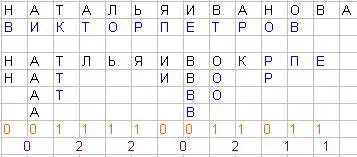 | Н | А | Т | А | Л | Ь | Я | И | В | А | Н | О | В | А |
|---|---|---|---|---|---|---|---|---|---|---|---|---|---|
| В | И | К | Т | О | Р | П | Е | Т | Р | О | В | | |
| | | | | | | | | | | | | | |
| Н | А | Т | Л | Ь | Я | И | В | О | К | Р | П | Е | |
| Н | А | Т | | | | И | В | О | | Р | | | |
| | А | Т | | | | | В | О | | | | | |
| | А | | | | | | В | | | | | | |
| 0 | 0 | 1 | 1 | 1 | 1 | 0 | 0 | 1 | 1 | 0 | 1 | 1 | |

0 2 2 0 2 1 1